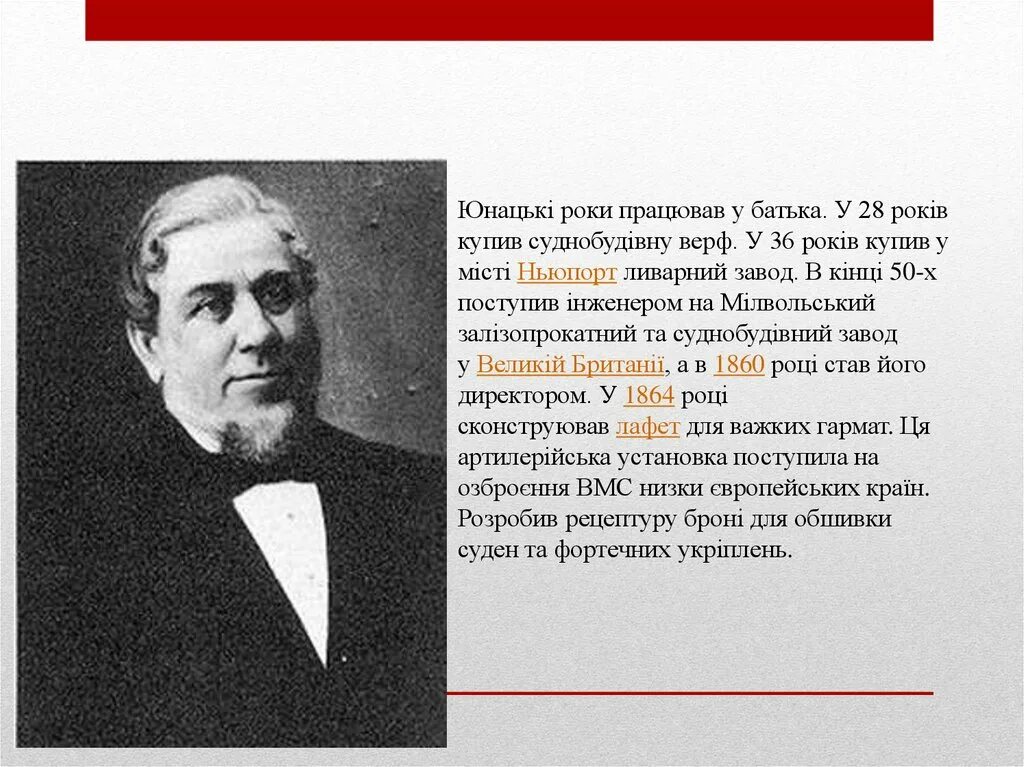 Юнацькі роки працював у батька. У 28 років купив суднобудівну верф. У 36 років купив у місті Ньюпорт ливарний завод. В кінці 50-х поступив інженером на Мілвольський залізопрокатний та суднобудівний завод у Великій Британії, а в 1860 році став його директором. У 1864 році сконструював лафет для важких гармат. Ця артилерійська установка поступила на озброєння ВМС низки європейських країн. Розробив рецептуру броні для обшивки суден та фортечних укріплень.